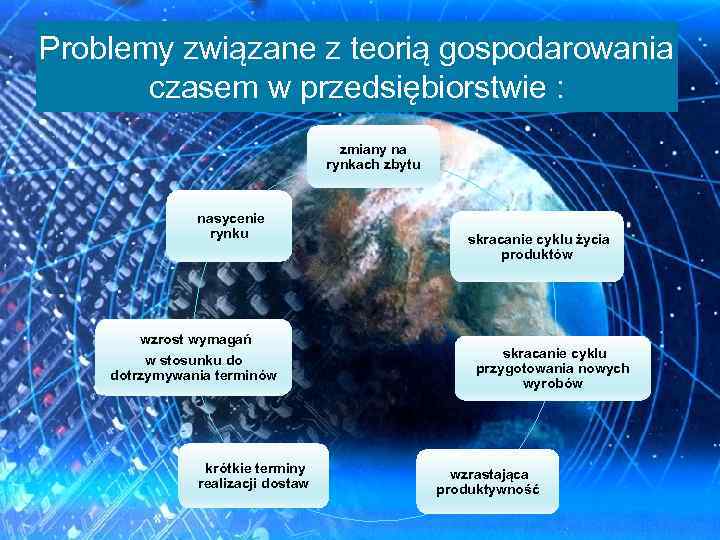 Problemy związane z teorią gospodarowania czasem w przedsiębiorstwie :

zmiany na rynkach zbytu

skracanie cyklu życia produktów

skracanie cyklu przygotowania nowych wyrobów

wzrastająca produktywność

krótkie terminy realizacji dostaw

wzrost wymagań w stosunku do dotrzymywania terminów

nasycenie rynku